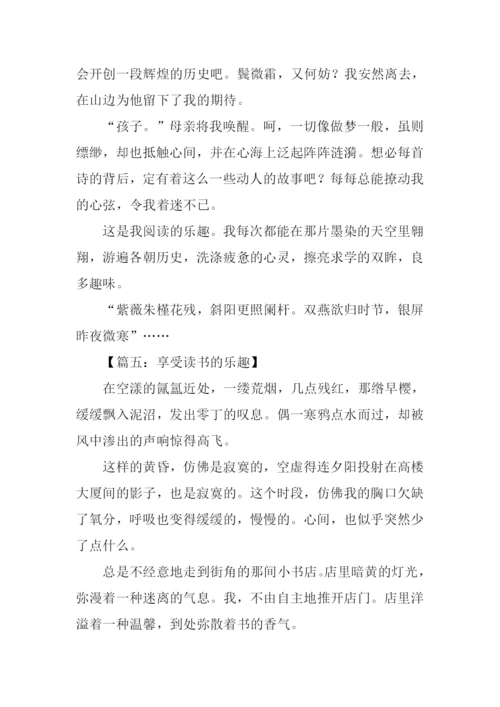 会开创一段辉煌的历史吧。鬓微霜，又何妨？我安然离去，在山边为他留下了我的期待。

“孩子。”母亲将我唤醒。呵，一切像做梦一般，虽则缥缈，却也抵触心间，并在心海上泛起阵阵涟漪。想必每首诗的背后，定有着这么一些动人的故事吧？每每总能撩动我的心弦，令我着迷不已。

这是我阅读的乐趣。我每次都能在那片墨染的天空里翱翔，游遍各朝历史，洗涤疲惫的心灵，擦亮求学的双眸，良多趣味。

“紫薇朱槿花残，斜阳更照阑杆。双燕欲归时节，银屏昨夜微寒”……

【篇五：享受读书的乐趣】

在空漾的氤氲近处，一缕荒烟，几点残红，那绺早樱，缓缓飘入泥沼，发出零丁的叹息。偶一寒鸦点水而过，却被风中渗出的声响惊得高飞。

这样的黄昏，仿佛是寂寞的，空虚得连夕阳投射在高楼大厦间的影子，也是寂寞的。这个时段，仿佛我的胸口欠缺了氧分，呼吸也变得缓缓的，慢慢的。心间，也似乎突然少了点什么。

总是不经意地走到街角的那间小书店。店里暗黄的灯光，弥漫着一种迷离的气息。我，不由自主地推开店门。店里洋溢着一种温馨，到处弥散着书的香气。